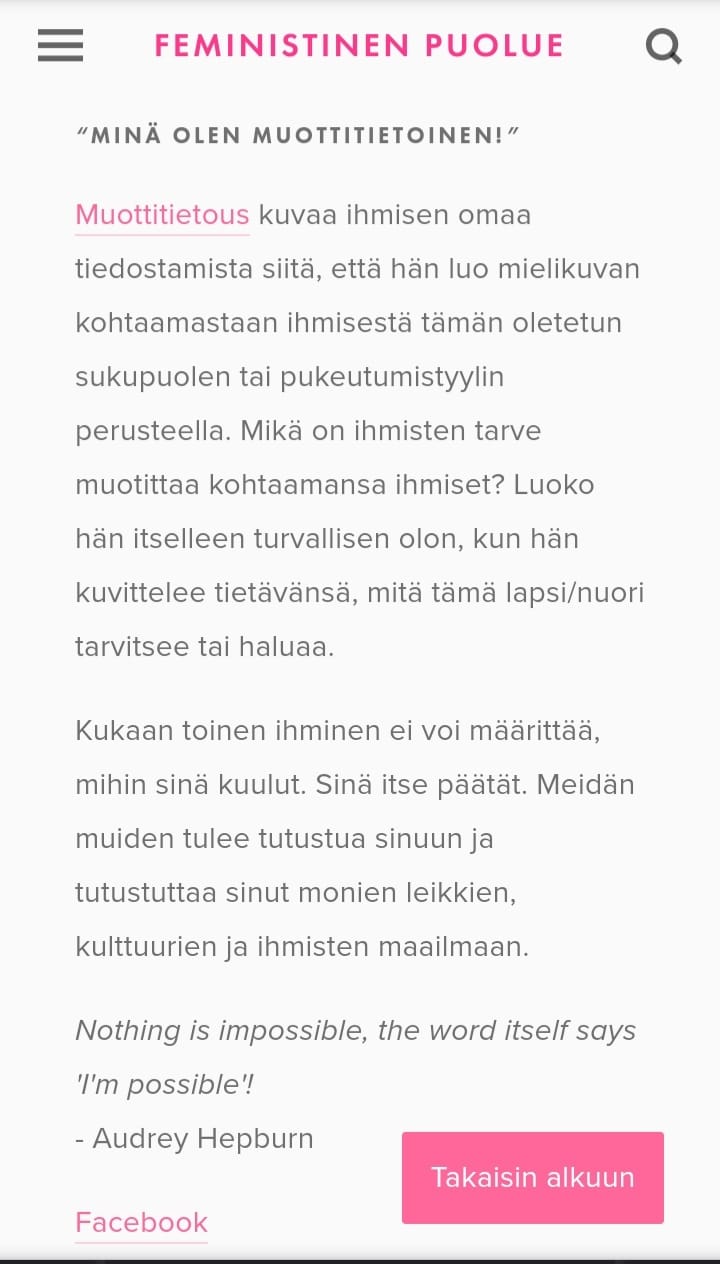 FEMINISTINEN PUOLUE

"MINÄ OLEN MUOTTITIETOINEN!"

Muottitietous kuvaa ihmisen omaa tiedostamista siitä, että hän luo mielikuvan kohtaamastaan ihmisestä tämän oletetun sukupuolen tai pukeutumistyylin perusteella. Mikä on ihmisten tarve muotittaa kohtaamansa ihmiset? Luoko hän itselleen turvallisen olon, kun hän kuvittelee tietävänsä, mitä tämä lapsi/nuori tarvitsee tai haluaa.

Kukaan toinen ihminen ei voi määrittää, mihin sinä kuulut. Sinä itse päätät. Meidän muiden tulee tutustua sinuun ja tutustuttaa sinut monien leikkien, kulttuurien ja ihmisten maailmaan.

Nothing is impossible, the word itself says 'I'm possible'!
- Audrey Hepburn

Takaisin alkuun

Facebook